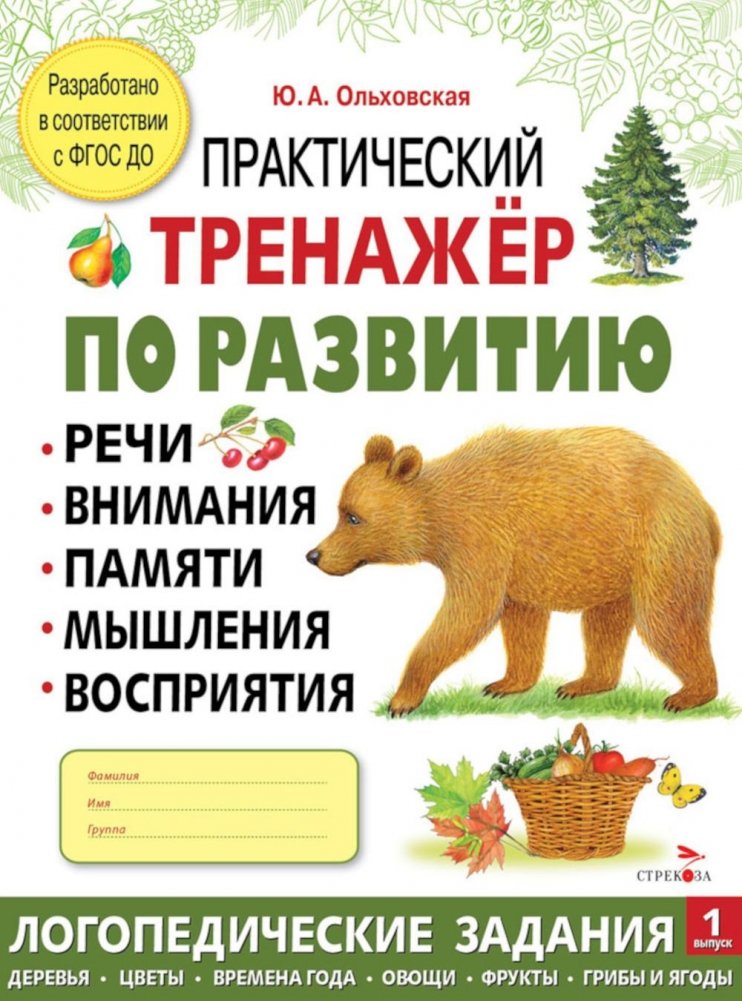 Разработано в соответствии с ФГОС ДО

Ю. А. Ольховская

ПРАКТИЧЕСКИЙ
ТРЕНАЖЁР
ПО РАЗВИТИЮ

• РЕЧИ
• ВНИМАНИЯ
• ПАМЯТИ
• МЫШЛЕНИЯ
• ВОСПРИЯТИЯ

Фамилия
Имя
Группа

СТРЕКОЗА

ЛОГОПЕДИЧЕСКИЕ ЗАДАНИЯ 1 выпуск

ДЕРЕВЬЯ • ЦВЕТЫ • ВРЕМЕНА ГОДА • ОВОЩИ • ФРУКТЫ • ГРИБЫ И ЯГОДЫ